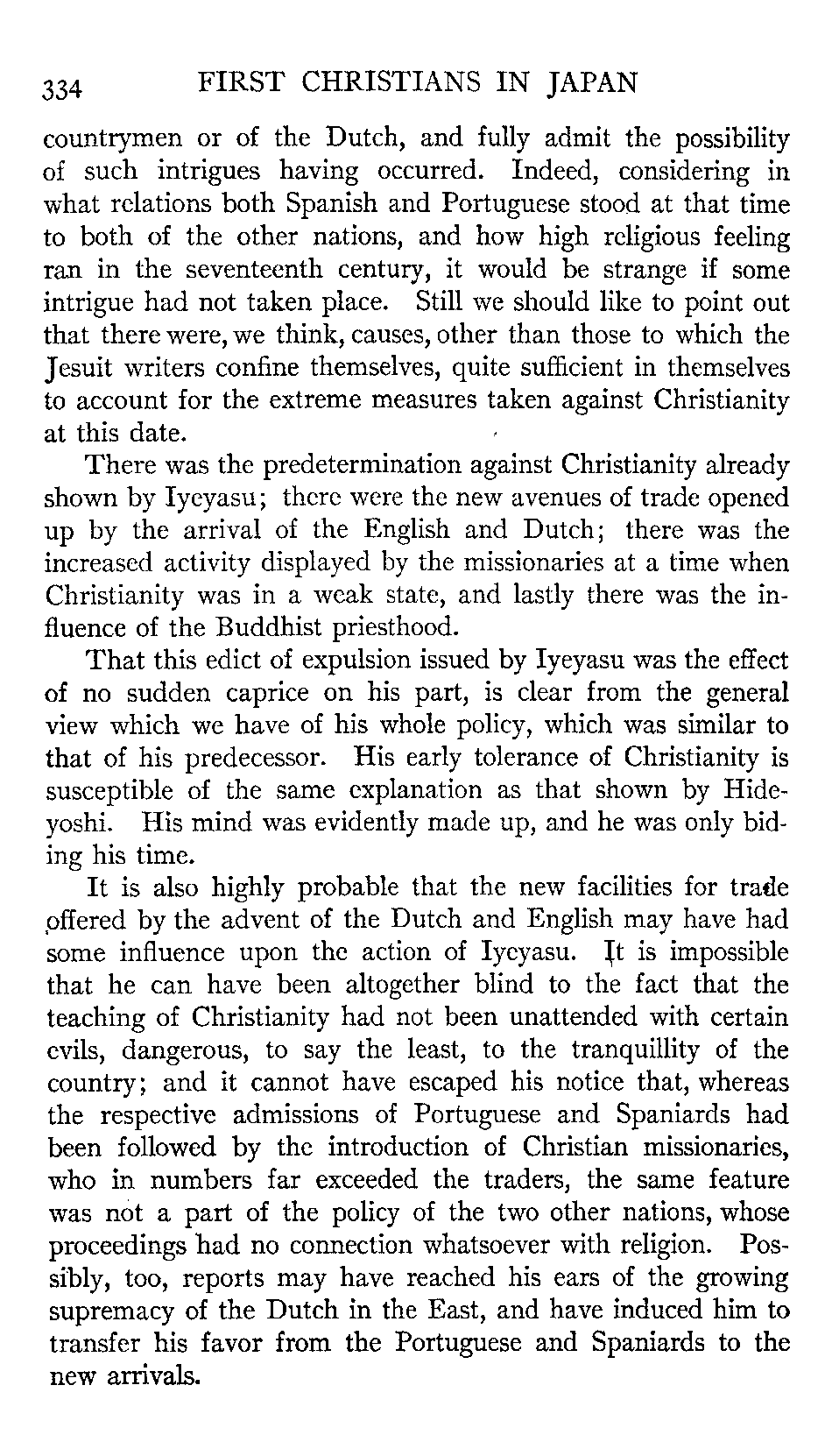 334 FIRST CHRISTIANS IN JAPAN

countrymen or of the Dutch, and fully admit the possibility of such intrigues having occurred. Indeed, considering in what relations both Spanish and Portuguese stood at that time to both of the other nations, and how high religious feeling ran in the seventeenth century, it would be strange if some intrigue had not taken place. Still we should like to point out that there were, we think, causes, other than those to which the Jesuit writers confine themselves, quite sufficient in themselves to account for the extreme measures taken against Christianity at this date.

There was the predetermination against Christianity already shown by Iyeyasu; there were the new avenues of trade opened up by the arrival of the English and Dutch; there was the increased activity displayed by the missionaries at a time when Christianity was in a weak state, and lastly there was the influence of the Buddhist priesthood.

That this edict of expulsion issued by Iyeyasu was the effect of no sudden caprice on his part, is clear from the general view which we have of his whole policy, which was similar to that of his predecessor. His early tolerance of Christianity is susceptible of the same explanation as that shown by Hideyoshi. His mind was evidently made up, and he was only biding his time.

It is also highly probable that the new facilities for trade offered by the advent of the Dutch and English may have had some influence upon the action of Iyeyasu. It is impossible that he can have been altogether blind to the fact that the teaching of Christianity had not been unattended with certain evils, dangerous, to say the least, to the tranquillity of the country; and it cannot have escaped his notice that, whereas the respective admissions of Portuguese and Spaniards had been followed by the introduction of Christian missionaries, who in numbers far exceeded the traders, the same feature was not a part of the policy of the two other nations, whose proceedings had no connection whatsoever with religion. Possibly, too, reports may have reached his ears of the growing supremacy of the Dutch in the East, and have induced him to transfer his favor from the Portuguese and Spaniards to the new arrivals.